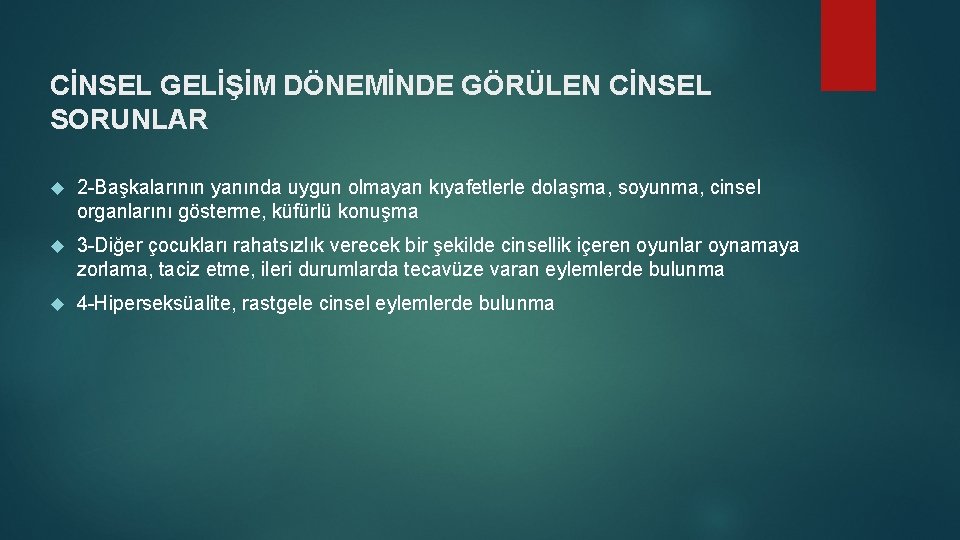 CİNSEL GELİŞİM DÖNEMİNDE GÖRÜLEN CİNSEL SORUNLAR

2-Başkalarının yanında uygun olmayan kıyafetlerle dolaşma, soyunma, cinsel organlarını gösterme, küfürlü konuşma

3-Diğer çocukları rahatsızlık verecek bir şekilde cinsellik içeren oyunlar oynamaya zorlama, taciz etme, ileri durumlarda tecavüze varan eylemlerde bulunma

4-Hiperseksüalite, rastgele cinsel eylemlerde bulunma